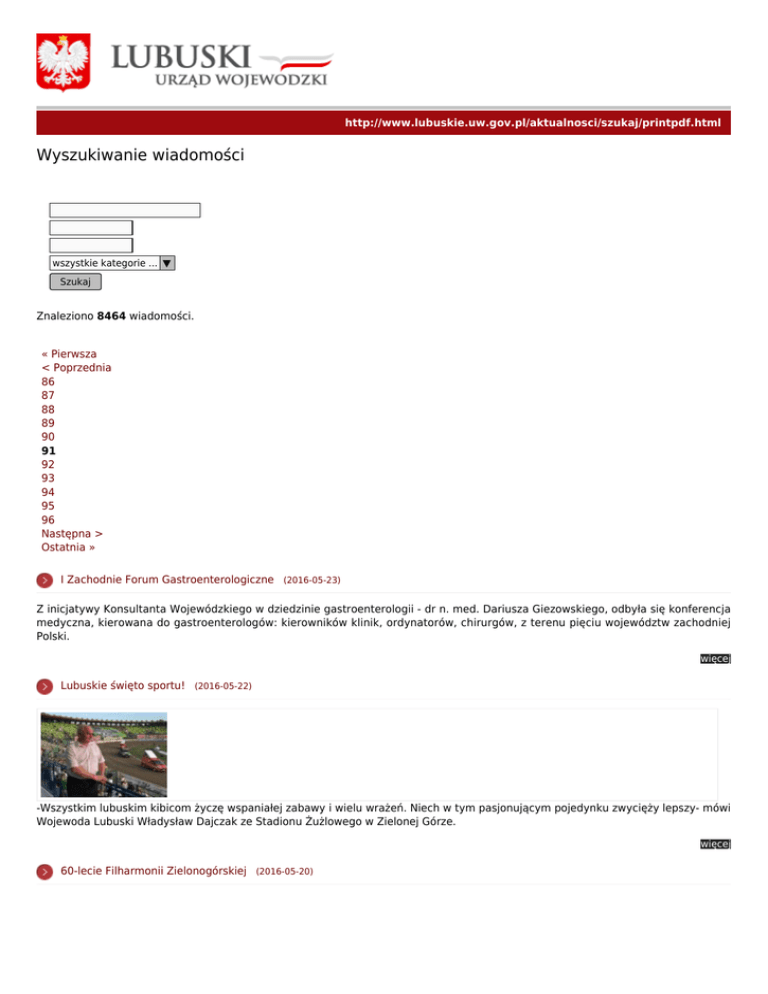 LUBUSKI
URZĄD WOJEWÓDZKI

http://www.lubuskie.uw.gov.pl/aktualnosci/szukaj/printpdf.html

Wyszukiwanie wiadomości

wszystkie kategorie ...
Szukaj

Znaleziono **8464** wiadomości.

« Pierwsza
< Poprzednia
86
87
88
89
90
**91**
92
93
94
95
96
Następna >
Ostatnia »

I Zachodnie Forum Gastroenterologiczne (2016-05-23)

Z inicjatywy Konsultanta Wojewódzkiego w dziedzinie gastroenterologii - dr n. med. Dariusza Giezowskiego, odbyła się konferencja medyczna, kierowana do gastroenterologów: kierowników klinik, ordynatorów, chirurgów, z terenu pięciu województw zachodniej Polski.

więcej

Lubuskie święto sportu! (2016-05-22)

-Wszystkim lubuskim kibicom życzę wspaniałej zabawy i wielu wrażeń. Niech w tym pasjonującym pojedynku zwycięży lepszy- mówi Wojewoda Lubuski Władysław Dajczak ze Stadionu Żużlowego w Zielonej Górze.

więcej

60-lecie Filharmonii Zielonogórskiej (2016-05-20)